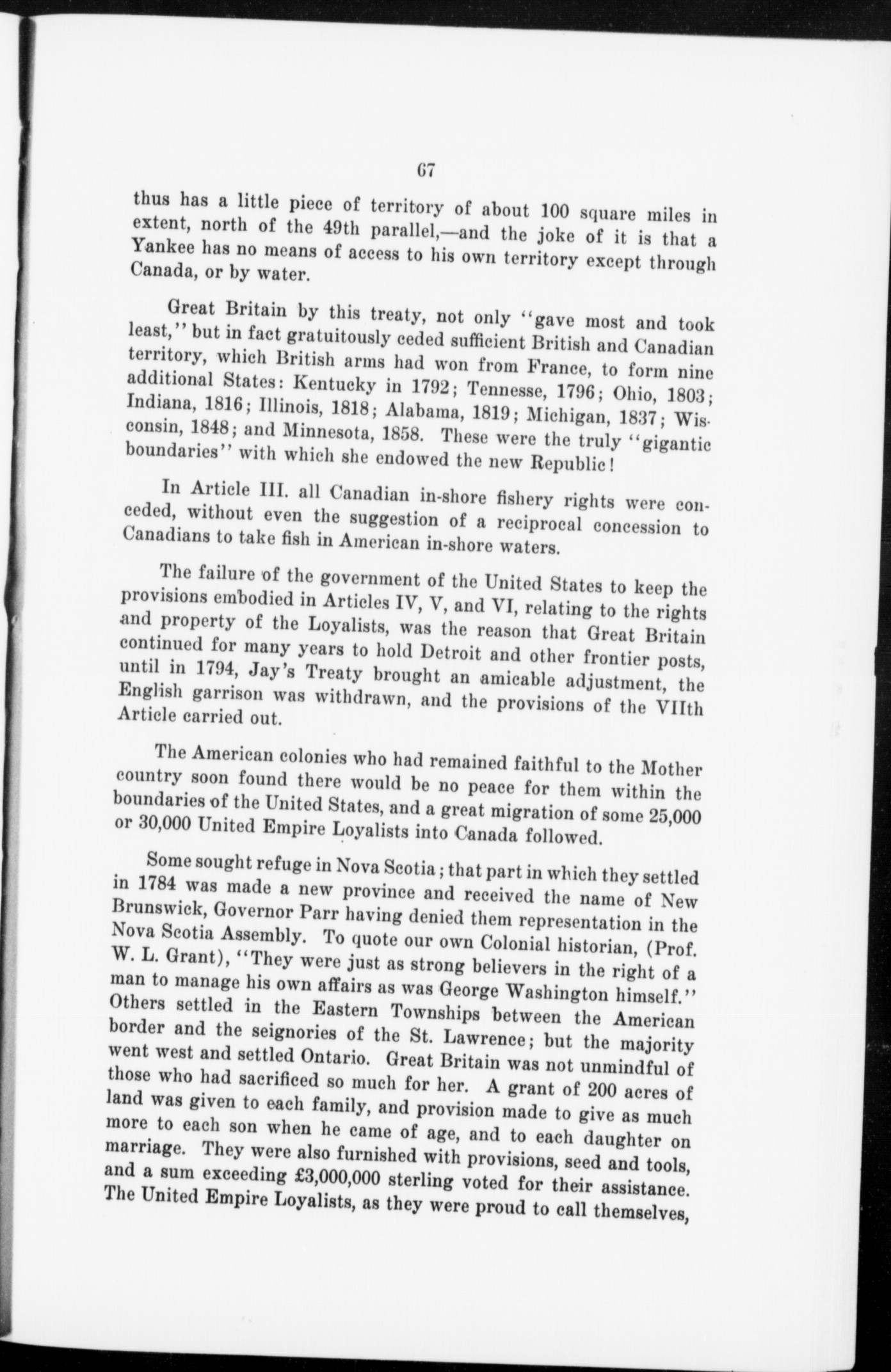 67

thus has a little piece of territory of about 100 square miles in extent, north of the 49th parallel,—and the joke of it is that a Yankee has no means of access to his own territory except through Canada, or by water.

Great Britain by this treaty, not only "gave most and took least," but in fact gratuitously ceded sufficient British and Canadian territory, which British arms had won from France, to form nine additional States: Kentucky in 1792; Tennesse, 1796; Ohio, 1803; Indiana, 1816; Illinois, 1818; Alabama, 1819; Michigan, 1837; Wisconsin, 1848; and Minnesota, 1858. These were the truly "gigantic boundaries" with which she endowed the new Republic!

In Article III. all Canadian in-shore fishery rights were conceded, without even the suggestion of a reciprocal concession to Canadians to take fish in American in-shore waters.

The failure of the government of the United States to keep the provisions embodied in Articles IV, V, and VI, relating to the rights and property of the Loyalists, was the reason that Great Britain continued for many years to hold Detroit and other frontier posts, until in 1794, Jay's Treaty brought an amicable adjustment, the English garrison was withdrawn, and the provisions of the VIIth Article carried out.

The American colonies who had remained faithful to the Mother country soon found there would be no peace for them within the boundaries of the United States, and a great migration of some 25,000 or 30,000 United Empire Loyalists into Canada followed.

Some sought refuge in Nova Scotia; that part in which they settled in 1784 was made a new province and received the name of New Brunswick, Governor Parr having denied them representation in the Nova Scotia Assembly. To quote our own Colonial historian, (Prof. W. L. Grant), "They were just as strong believers in the right of a man to manage his own affairs as was George Washington himself." Others settled in the Eastern Townships between the American border and the seignories of the St. Lawrence; but the majority went west and settled Ontario. Great Britain was not unmindful of those who had sacrificed so much for her. A grant of 200 acres of land was given to each family, and provision made to give as much more to each son when he came of age, and to each daughter on marriage. They were also furnished with provisions, seed and tools, and a sum exceeding £3,000,000 sterling voted for their assistance. The United Empire Loyalists, as they were proud to call themselves,